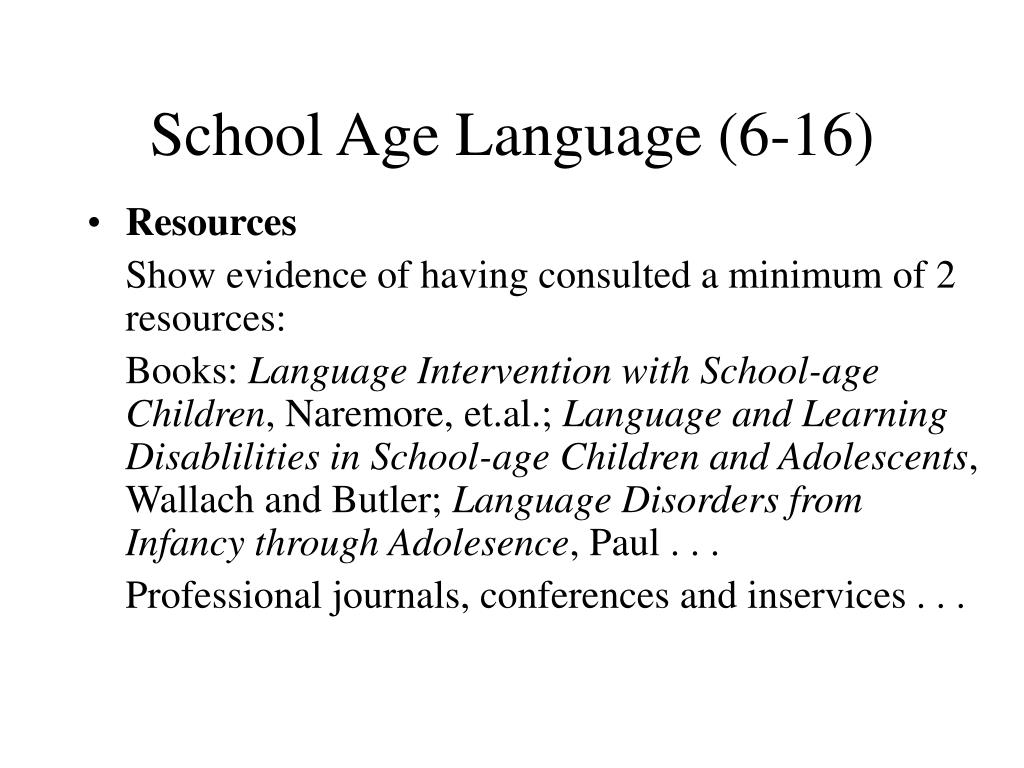 School Age Language (6-16)

• Resources

Show evidence of having consulted a minimum of 2 resources:

Books: Language Intervention with School-age Children, Naremore, et.al.; Language and Learning Disablilities in School-age Children and Adolescents, Wallach and Butler; Language Disorders from Infancy through Adolesence, Paul . . .

Professional journals, conferences and inservices . . .